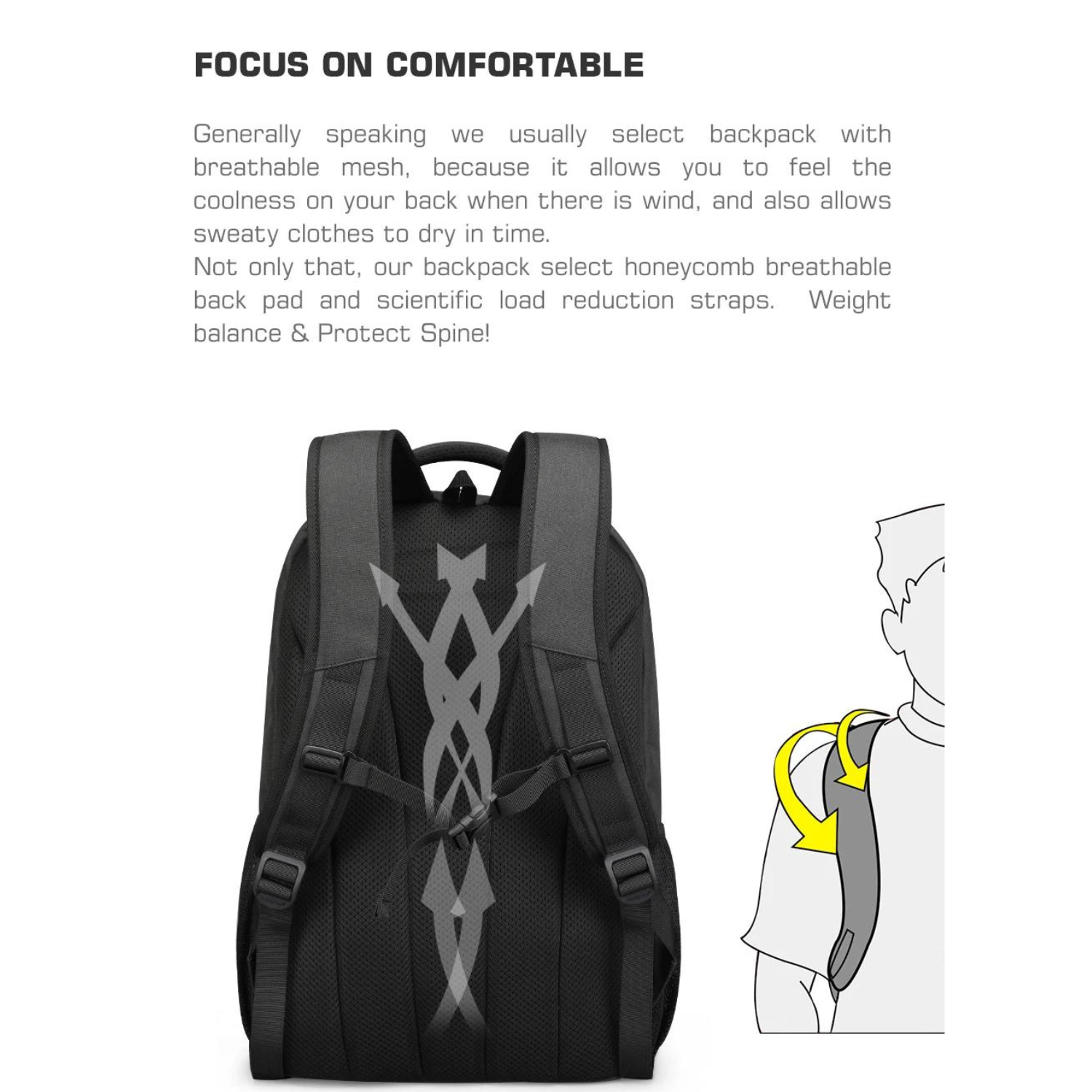 FOCUS ON COMFORTABLE

Generally speaking we usually select backpack with breathable mesh, because it allows you to feel the coolness on your back when there is wind, and also allows sweaty clothes to dry in time.
Not only that, our backpack select honeycomb breathable back pad and scientific load reduction straps. Weight balance & Protect Spine!